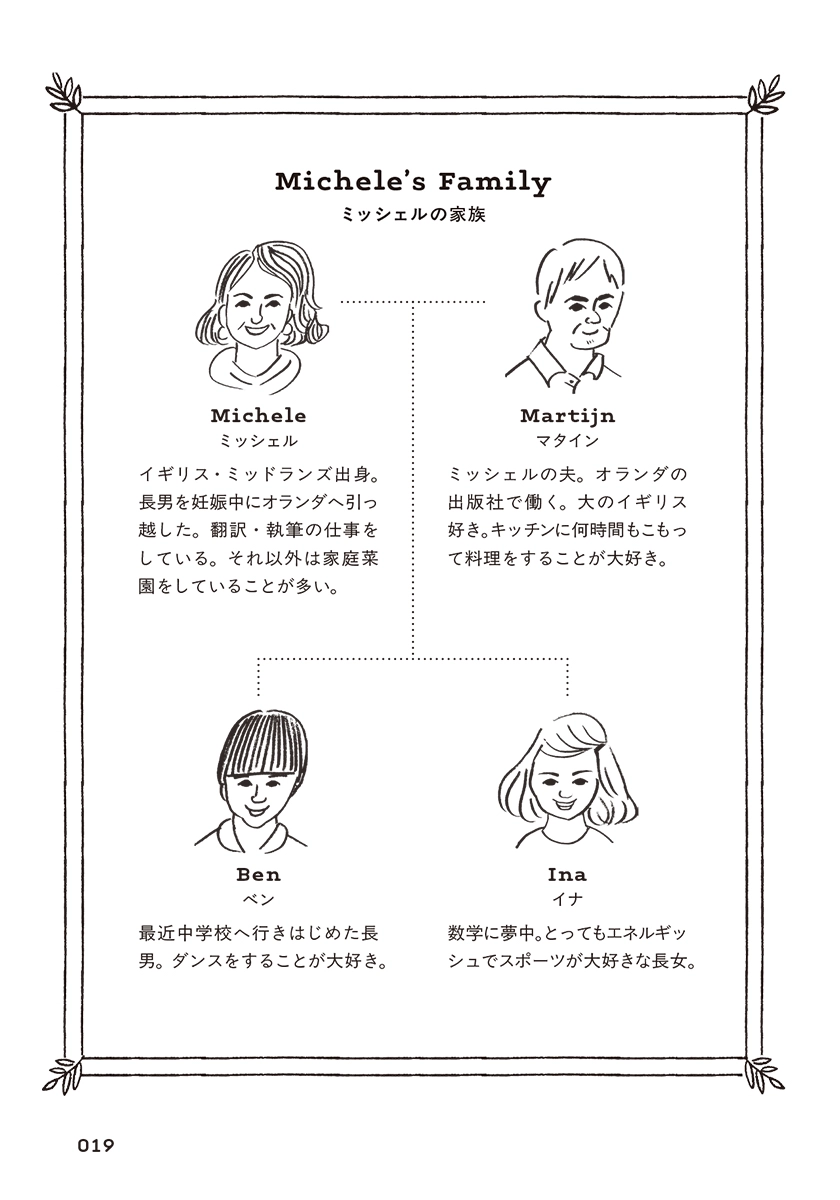 Michele's Family
ミッシェルの家族

Michele
ミッシェル
イギリス・ミッドランズ出身。長男を妊娠中にオランダへ引っ越した。翻訳・執筆の仕事をしている。それ以外は家庭菜園をしていることが多い。

Martijn
マタイン
ミッシェルの夫。オランダの出版社で働く。大のイギリス好き。キッチンに何時間もこもって料理をすることが大好き。

Ben
ベン
最近中学校へ行きはじめた長男。ダンスをすることが大好き。

Ina
イナ
数学に夢中。とってもエネルギッシュでスポーツが大好きな長女。

019